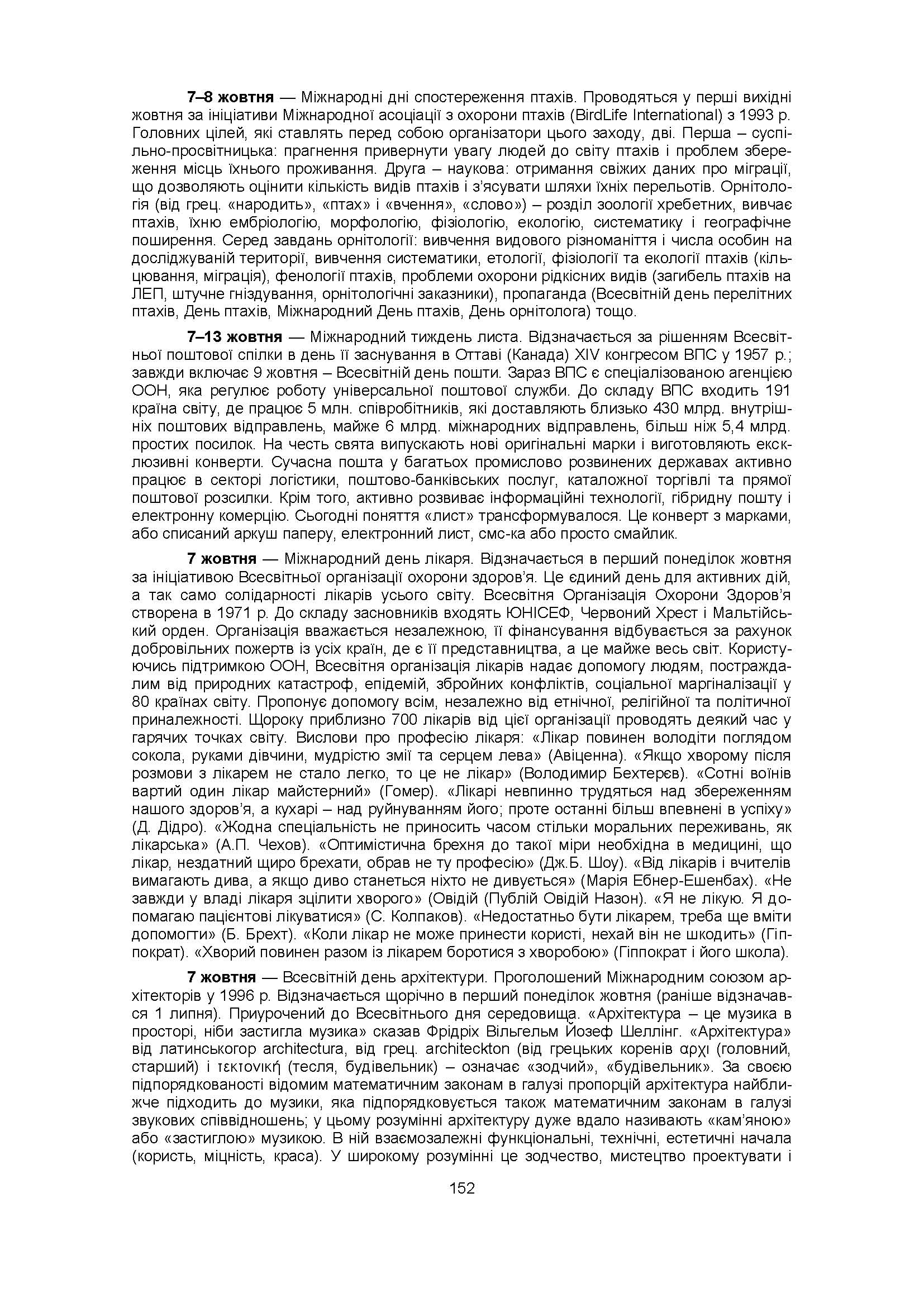 **7–8 жовтня** — Міжнародні дні спостереження птахів. Проводяться у перші вихідні жовтня за ініціативи Міжнародної асоціації з охорони птахів (BirdLife International) з 1993 р. Головних цілей, які ставлять перед собою організатори цього заходу, дві. Перша – суспільно-просвітницька: прагнення привернути увагу людей до світу птахів і проблем збереження місць їхнього проживання. Друга – наукова: отримання свіжих даних про міграції, що дозволяють оцінити кількість видів птахів і з'ясувати шляхи їхніх перельотів. Орнітологія (від грец. «народить», «птах» і «вчення», «слово») – розділ зоології хребетних, вивчає птахів, їхню ембріологію, морфологію, фізіологію, екологію, систематику і географічне поширення. Серед завдань орнітології: вивчення видового різноманіття і числа особин на досліджуваній території, вивчення систематики, етології, фізіології та екології птахів (кільцювання, міграція), фенології птахів, проблеми охорони рідкісних видів (загибель птахів на ЛЕП, штучне гніздування, орнітологічні заказники), пропаганда (Всесвітній день перелітних птахів, День птахів, Міжнародний День птахів, День орнітолога) тощо.

**7–13 жовтня** — Міжнародний тиждень листа. Відзначається за рішенням Всесвітньої поштової спілки в день її заснування в Оттаві (Канада) XIV конгресом ВПС у 1957 р.; завжди включає 9 жовтня – Всесвітній день пошти. Зараз ВПС є спеціалізованою агенцією ООН, яка регулює роботу універсальної поштової служби. До складу ВПС входить 191 країна світу, де працює 5 млн. співробітників, які доставляють близько 430 млрд. внутрішніх поштових відправлень, майже 6 млрд. міжнародних відправлень, більш ніж 5,4 млрд. простих посилок. На честь свята випускають нові оригінальні марки і виготовляють ексклюзивні конверти. Сучасна пошта у багатьох промислово розвинених державах активно працює в секторі логістики, поштово-банківських послуг, каталожної торгівлі та прямої поштової розсилки. Крім того, активно розвиває інформаційні технології, гібридну пошту і електронну комерцію. Сьогодні поняття «лист» трансформувалося. Це конверт з марками, або списаний аркуш паперу, електронний лист, смс-ка або просто смайлик.

**7 жовтня** — Міжнародний день лікаря. Відзначається в перший понеділок жовтня за ініціативою Всесвітньої організації охорони здоров'я. Це єдиний день для активних дій, а так само солідарності лікарів усього світу. Всесвітня Організація Охорони Здоров'я створена в 1971 р. До складу засновників входять ЮНІСЕФ, Червоний Хрест і Мальтійський орден. Організація вважається незалежною, її фінансування відбувається за рахунок добровільних пожертв із усіх країн, де є її представництва, а це майже весь світ. Користуючись підтримкою ООН, Всесвітня організація лікарів надає допомогу людям, постраждалим від природних катастроф, епідемій, збройних конфліктів, соціальної маргіналізації у 80 країнах світу. Пропонує допомогу всім, незалежно від етнічної, релігійної та політичної приналежності. Щороку приблизно 700 лікарів від цієї організації проводять деякий час у гарячих точках світу. Вислови про професію лікаря: «Лікар повинен володіти поглядом сокола, руками дівчини, мудрістю змії та серцем лева» (Авіценна). «Якщо хворому після розмови з лікарем не стало легко, то це не лікар» (Володимир Бехтерєв). «Сотні воїнів вартий один лікар майстерний» (Гомер). «Лікарі невпинно трудяться над збереженням нашого здоров'я, а кухарі – над руйнуванням його; проте останні більш впевнені в успіху» (Д. Дідро). «Жодна спеціальність не приносить часом стільки моральних переживань, як лікарська» (А.П. Чехов). «Оптимістична брехня до такої міри необхідна в медицині, що лікар, нездатний щиро брехати, обрав не ту професію» (Дж.Б. Шоу). «Від лікарів і вчителів вимагають дива, а якщо диво станеться ніхто не дивується» (Марія Ебнер-Ешенбах). «Не завжди у владі лікаря зцілити хворого» (Овідій (Публій Овідій Назон). «Я не лікую. Я допомагаю пацієнтові лікуватися» (С. Колпаков). «Недостатньо бути лікарем, треба ще вміти допомогти» (Б. Брехт). «Коли лікар не може принести користі, нехай він не шкодить» (Гіппократ). «Хворий повинен разом із лікарем боротися з хворобою» (Гіппократ і його школа).

**7 жовтня** — Всесвітній день архітектури. Проголошений Міжнародним союзом архітекторів у 1996 р. Відзначається щорічно в перший понеділок жовтня (раніше відзначався 1 липня). Приурочений до Всесвітнього дня середовища. «Архітектура – це музика в просторі, ніби застигла музика» сказав Фрідріх Вільгельм Йозеф Шеллінг. «Архітектура» від латинськогор architectura, від грец. architeckton (від грецьких коренів αρχι (головний, старший) і τεκτονική (тесля, будівельник) – означає «зодчий», «будівельник». За своєю підпорядкованості відомим математичним законам в галузі пропорцій архітектура найближче підходить до музики, яка підпорядковується також математичним законам в галузі звукових співвідношень; у цьому розумінні архітектуру дуже вдало називають «кам'яною» або «застиглою» музикою. В ній взаємозалежні функціональні, технічні, естетичні начала (користь, міцність, краса). У широкому розумінні це зодчество, мистецтво проектувати і

152